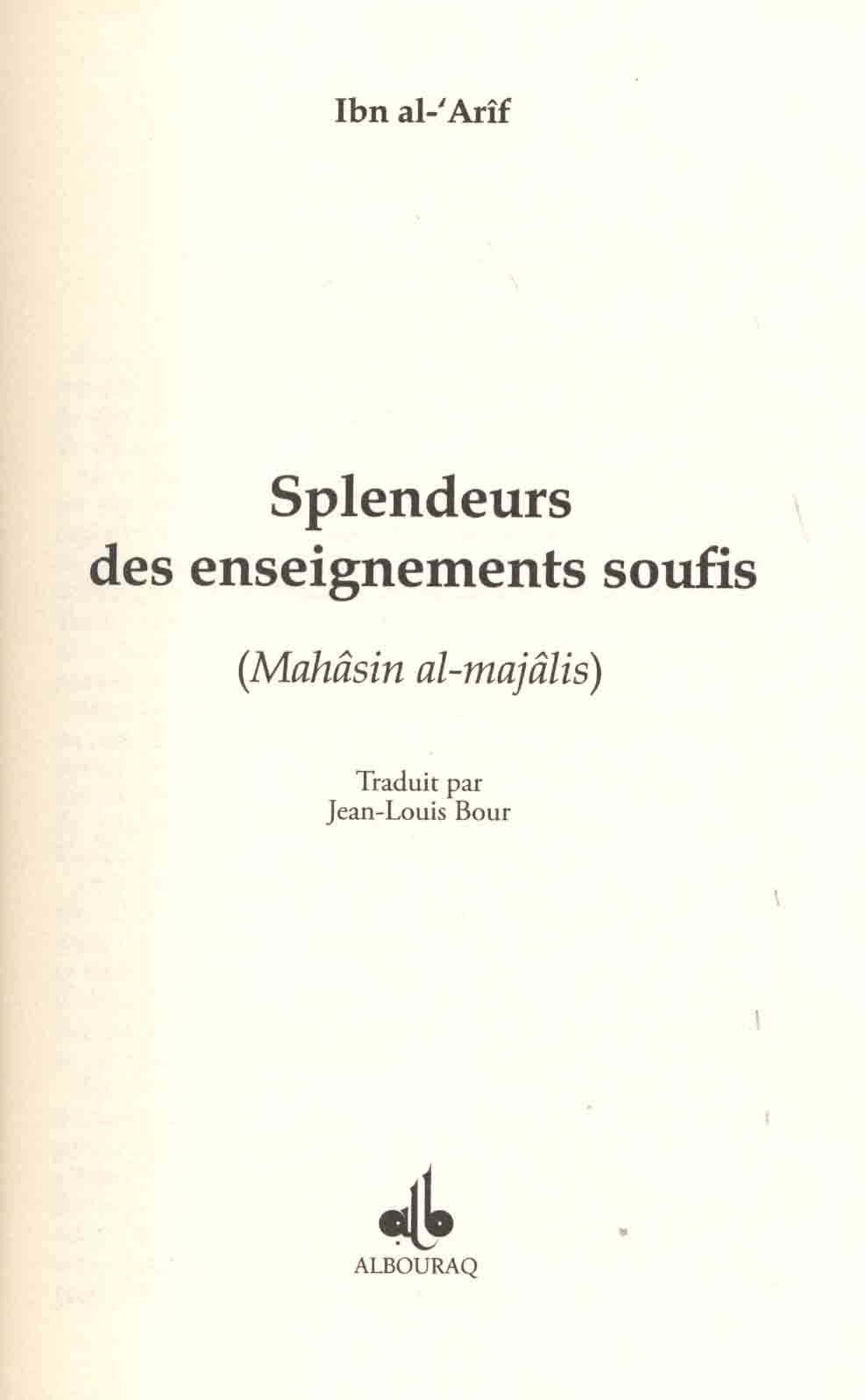 Ibn al-'Arîf

Splendeurs
des enseignements soufis

(Mahâsin al-majâlis)

Traduit par
Jean-Louis Bour

ALBOURAQ